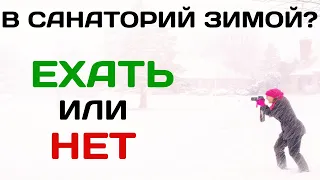 В САНАТОРИЙ ЗИМОЙ?

ЕХАТЬ

ИЛИ

НЕТ